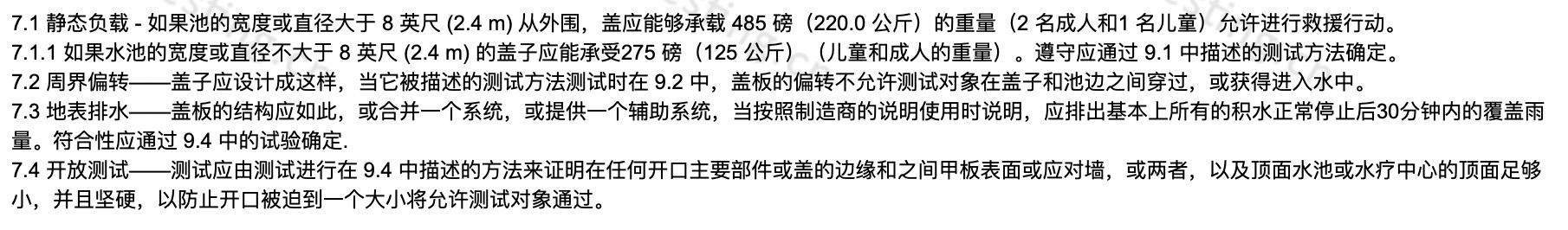 7.1 静态负载 - 如果池的宽度或直径大于 8 英尺 (2.4 m) 从外围，盖应能够承载 485 磅（220.0 公斤）的重量（2 名成人和1 名儿童）允许进行救援行动。
7.1.1 如果水池的宽度或直径不大于 8 英尺 (2.4 m) 的盖子应能承受275 磅（125 公斤）（儿童和成人的重量）。遵守应通过 9.1 中描述的测试方法确定。
7.2 周界偏转——盖子应设计成这样，当它被描述的测试方法测试时在 9.2 中，盖板的偏转不允许测试对象在盖子和池边之间穿过，或获得进入水中。
7.3 地表排水——盖板的结构应如此，或合并一个系统，或提供一个辅助系统，当按照制造商的说明使用时说明，应排出基本上所有的积水正常停止后30分钟内的覆盖雨量。符合性应通过 9.4 中的试验确定.
7.4 开放测试——测试应由测试进行在 9.4 中描述的方法来证明在任何开口主要部件或盖的边缘和之间甲板表面或应对墙，或两者，以及顶面水池或水疗中心的顶面足够小，并且坚硬，以防止开口被迫到一个大小将允许测试对象通过。